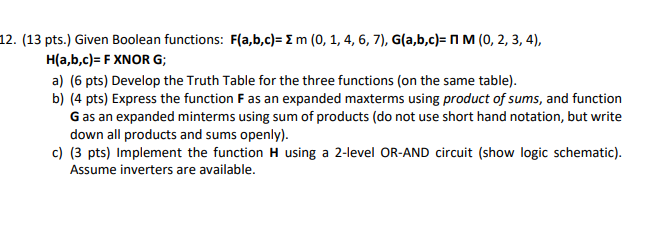 12. (13 pts.) Given Boolean functions: F(a,b,c)= Σ m (0, 1, 4, 6, 7), G(a,b,c)= Π M (0, 2, 3, 4), H(a,b,c)= F XNOR G;

a) (6 pts) Develop the Truth Table for the three functions (on the same table).

b) (4 pts) Express the function F as an expanded maxterms using product of sums, and function G as an expanded minterms using sum of products (do not use short hand notation, but write down all products and sums openly).

c) (3 pts) Implement the function H using a 2-level OR-AND circuit (show logic schematic). Assume inverters are available.